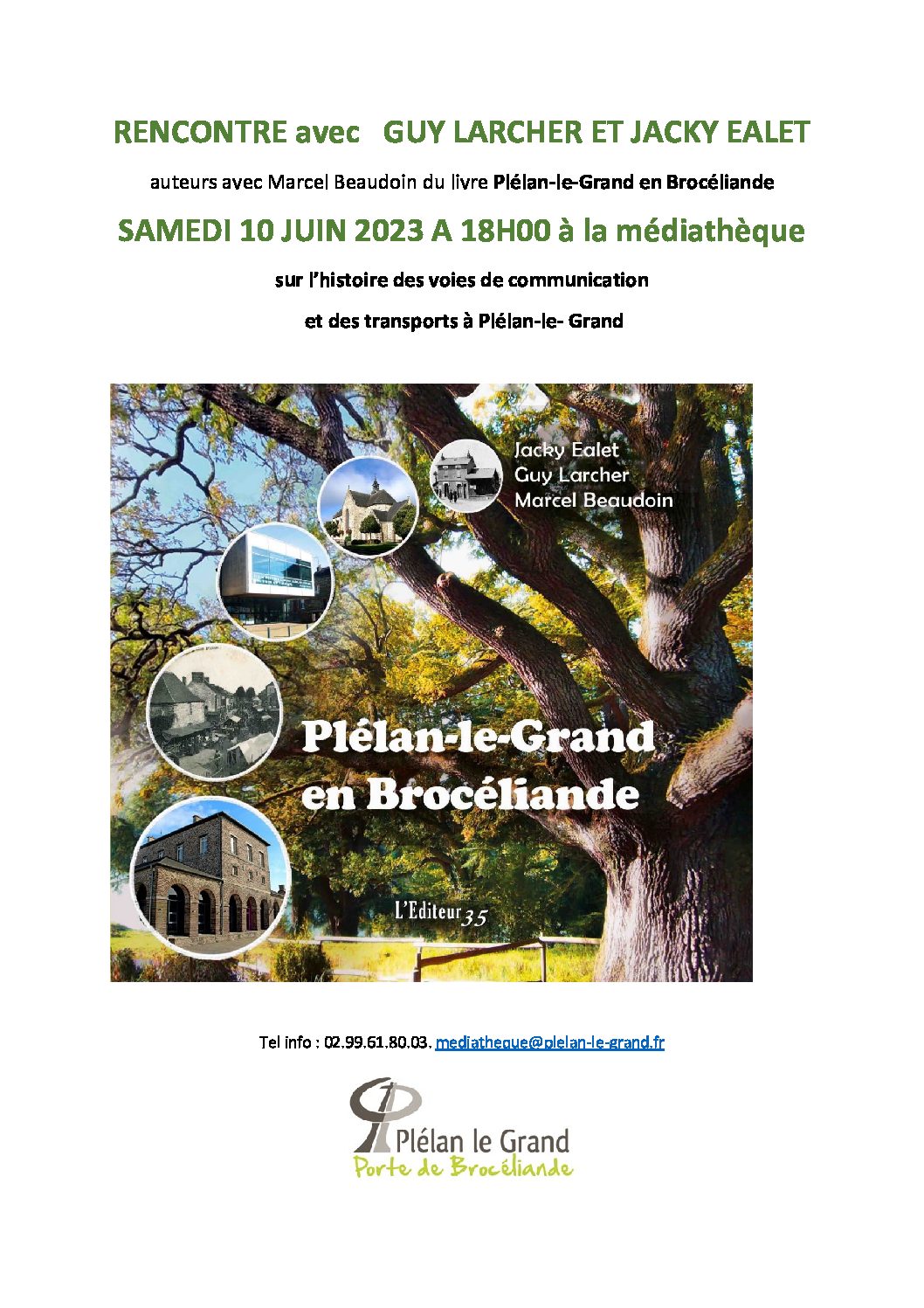 RENCONTRE avec GUY LARCHER ET JACKY EALET

auteurs avec Marcel Beaudoin du livre Plélan-le-Grand en Brocéliande

SAMEDI 10 JUIN 2023 A 18H00 à la médiathèque

sur l'histoire des voies de communication

et des transports à Plélan-le- Grand

Jacky Ealet
Guy Larcher
Marcel Beaudoin

Plélan-le-Grand en Brocéliande

L'Editeur 35

Tel info : 02.99.61.80.03. mediatheque@plelan-le-grand.fr

Plélan le Grand
Porte de Brocéliande